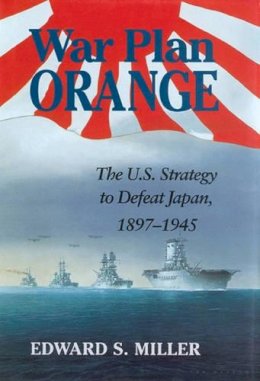 War Plan
ORANGE

The U.S. Strategy to Defeat Japan, 1897–1945

EDWARD S. MILLER